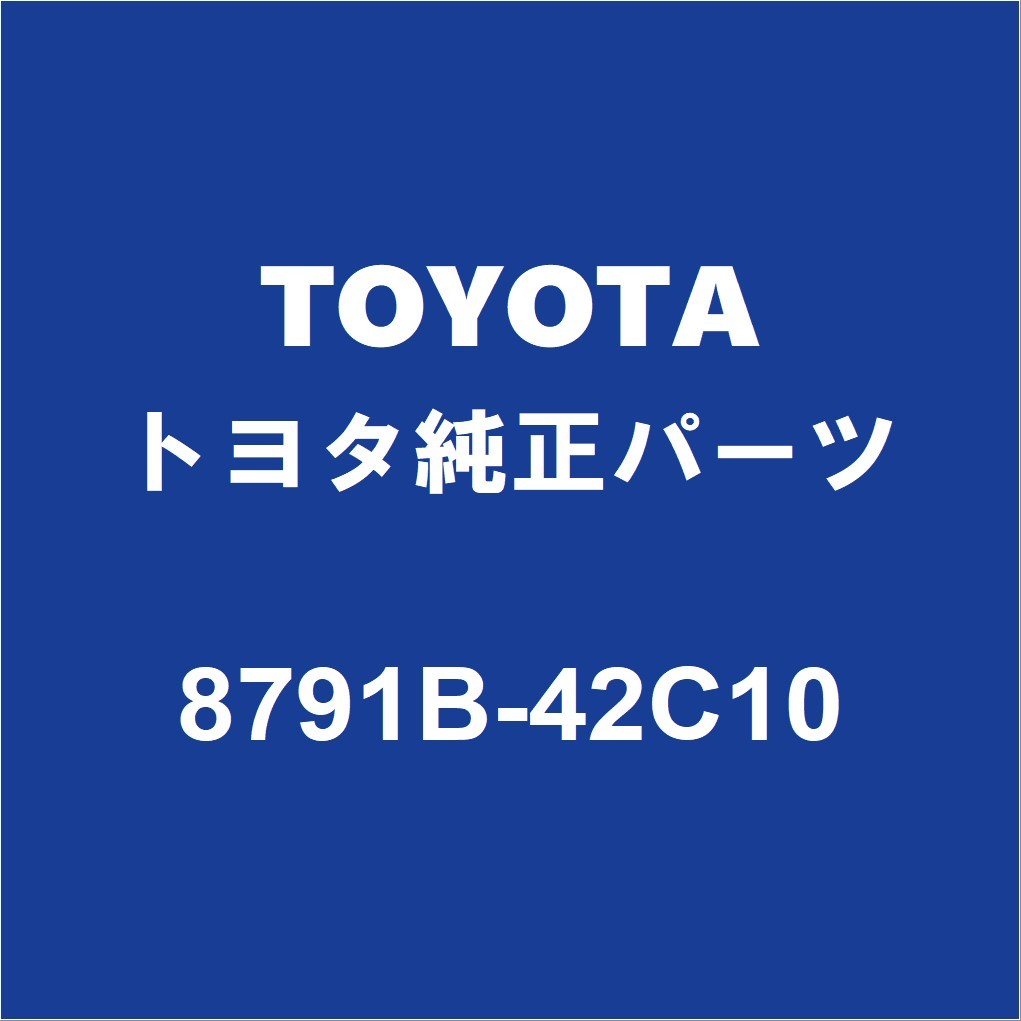 TOYOTA
トヨタ純正パーツ

8791B-42C10